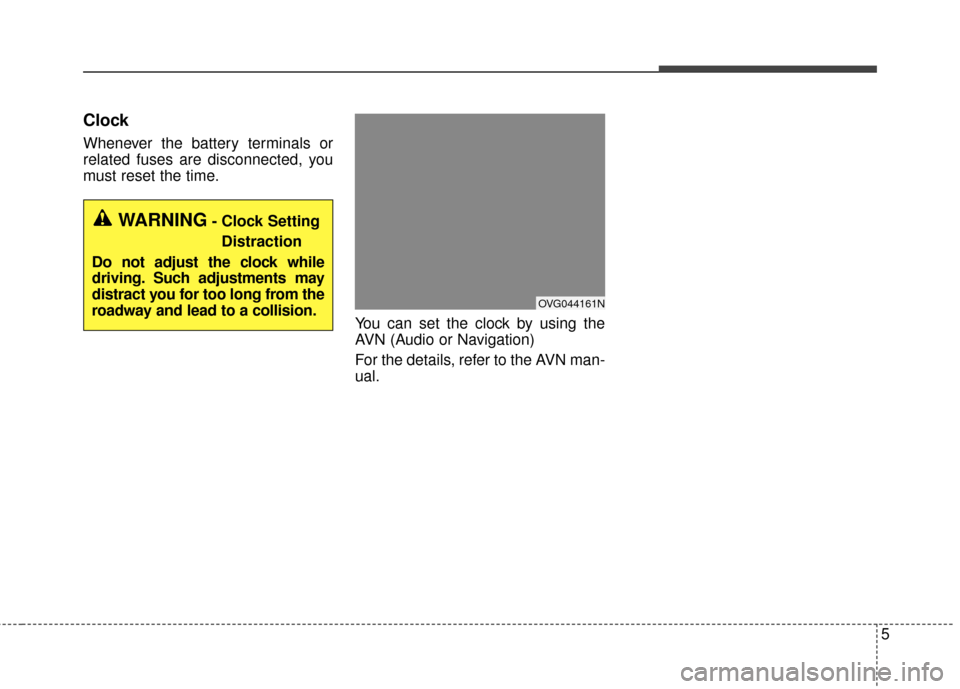 Clock

Whenever the battery terminals or related fuses are disconnected, you must reset the time.

WARNING - Clock Setting Distraction

Do not adjust the clock while driving. Such adjustments may distract you for too long from the roadway and lead to a collision.

OVG044161N

You can set the clock by using the AVN (Audio or Navigation)

For the details, refer to the AVN manual.

5

carmanualsonline.info